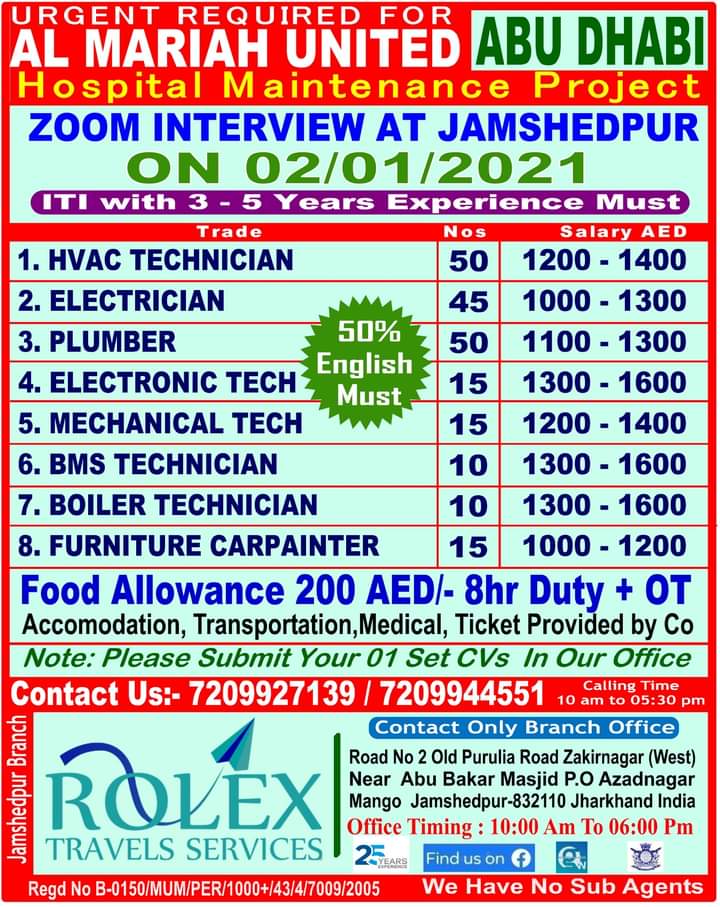 URGENT REQUIRED FOR
AL MARIAH UNITED
ABU DHABI
Hospital Maintenance Project

ZOOM INTERVIEW AT JAMSHEDPUR
ON 02/01/2021
ITI with 3 - 5 Years Experience Must

| Trade | Nos | Salary AED |
|---|---|---|
| 1. HVAC TECHNICIAN | 50 | 1200 - 1400 |
| 2. ELECTRICIAN | 45 | 1000 - 1300 |
| 3. PLUMBER | 50 | 1100 - 1300 |
| 4. ELECTRONIC TECH | 15 | 1300 - 1600 |
| 5. MECHANICAL TECH | 15 | 1200 - 1400 |
| 6. BMS TECHNICIAN | 10 | 1300 - 1600 |
| 7. BOILER TECHNICIAN | 10 | 1300 - 1600 |
| 8. FURNITURE CARPAINTER | 15 | 1000 - 1200 |

50% English Must

Food Allowance 200 AED/- 8hr Duty + OT
Accomodation, Transportation,Medical, Ticket Provided by Co
Note: Please Submit Your 01 Set CVs In Our Office

Contact Us:- 7209927139 / 7209944551
Calling Time 10 am to 05:30 pm

Jamshedpur Branch
ROLEX TRAVELS SERVICES

Contact Only Branch Office
Road No 2 Old Purulia Road Zakirnagar (West)
Near Abu Bakar Masjid P.O Azadnagar
Mango Jamshedpur-832110 Jharkhand India
Office Timing : 10:00 Am To 06:00 Pm

25 YEARS EXPERIENCE
Find us on

Regd No B-0150/MUM/PER/1000+/43/4/7009/2005
We Have No Sub Agents